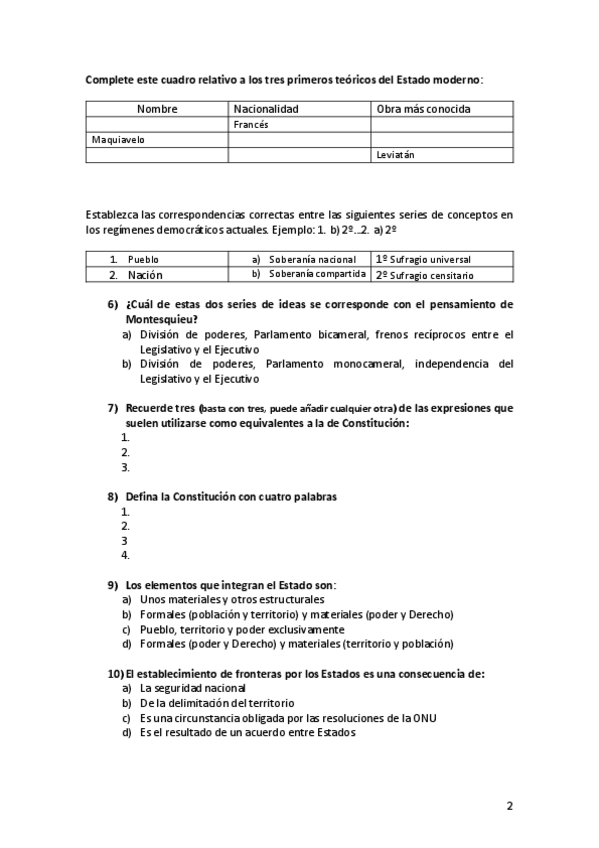 Complete este cuadro relativo a los tres primeros teóricos del Estado moderno:

| Nombre | Nacionalidad | Obra más conocida |
|---|---|---|
| | Francés | |
| Maquiavelo | | |
| | | Leviatán |

Establezca las correspondencias correctas entre las siguientes series de conceptos en los regímenes democráticos actuales. Ejemplo: 1. b) 2º...2. a) 2º

| 1. Pueblo | a) Soberanía nacional | 1º Sufragio universal |
|---|---|---|
| 2. Nación | b) Soberanía compartida | 2º Sufragio censitario |

6) ¿Cuál de estas dos series de ideas se corresponde con el pensamiento de Montesquieu?
a) División de poderes, Parlamento bicameral, frenos recíprocos entre el Legislativo y el Ejecutivo
b) División de poderes, Parlamento monocameral, independencia del Legislativo y el Ejecutivo

7) Recuerde tres (basta con tres, puede añadir cualquier otra) de las expresiones que suelen utilizarse como equivalentes a la de Constitución:
1.
2.
3.

8) Defina la Constitución con cuatro palabras
1.
2.
3
4.

9) Los elementos que integran el Estado son:
a) Unos materiales y otros estructurales
b) Formales (población y territorio) y materiales (poder y Derecho)
c) Pueblo, territorio y poder exclusivamente
d) Formales (poder y Derecho) y materiales (territorio y población)

10) El establecimiento de fronteras por los Estados es una consecuencia de:
a) La seguridad nacional
b) De la delimitación del territorio
c) Es una circunstancia obligada por las resoluciones de la ONU
d) Es el resultado de un acuerdo entre Estados

2